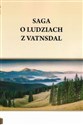 SAGA
O LUDZIACH
Z VATNSDAL